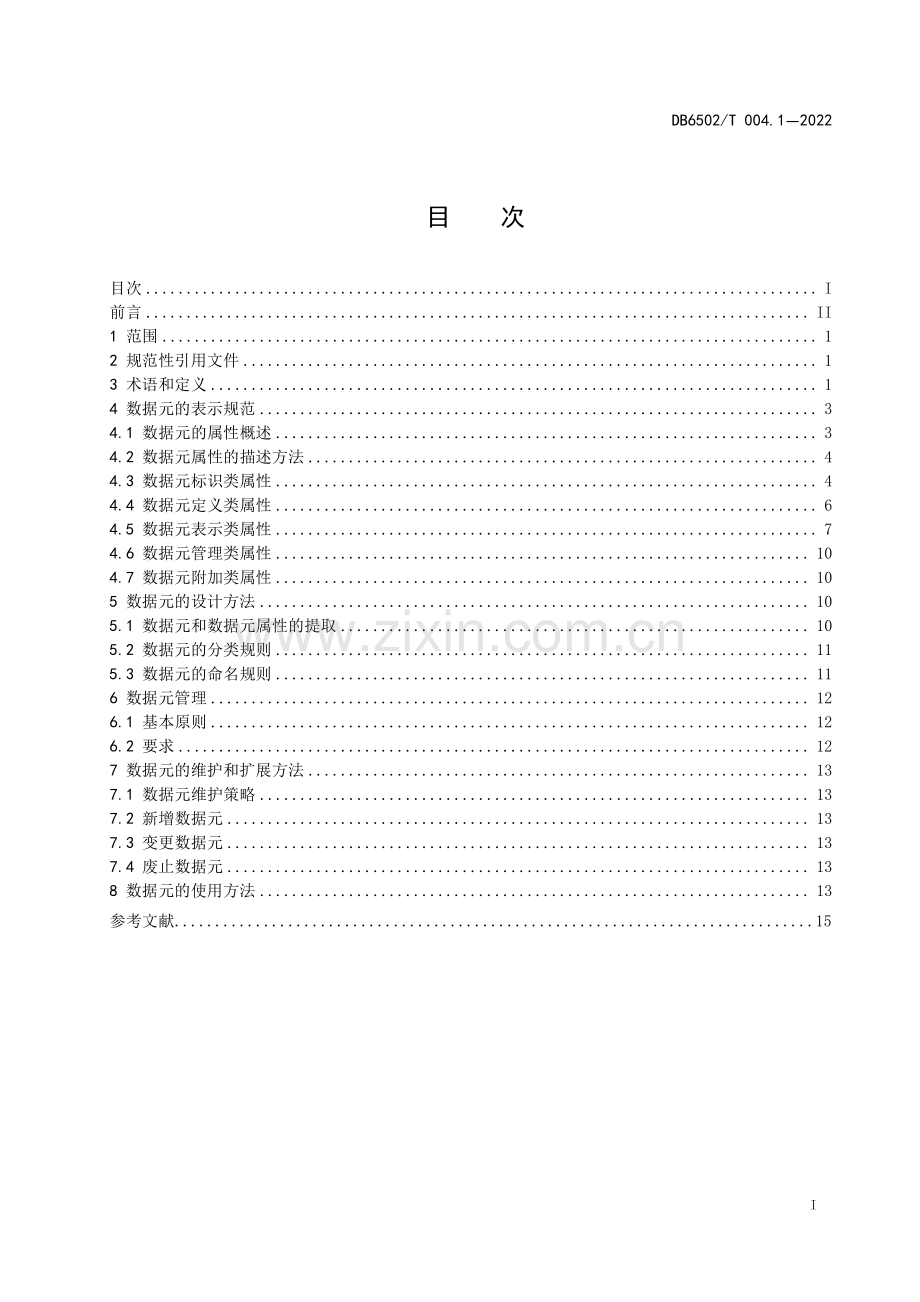 DB6502/T 004.1—2022

目 次

目次 I
前言 II
1 范围 1
2 规范性引用文件 1
3 术语和定义 1
4 数据元的表示规范 3
4.1 数据元的属性概述 3
4.2 数据元属性的描述方法 4
4.3 数据元标识类属性 4
4.4 数据元定义类属性 6
4.5 数据元表示类属性 7
4.6 数据元管理类属性 10
4.7 数据元附加类属性 10
5 数据元的设计方法 10
5.1 数据元和数据元属性的提取 10
5.2 数据元的分类规则 11
5.3 数据元的命名规则 11
6 数据元管理 12
6.1 基本原则 12
6.2 要求 12
7 数据元的维护和扩展方法 13
7.1 数据元维护策略 13
7.2 新增数据元 13
7.3 变更数据元 13
7.4 废止数据元 13
8 数据元的使用方法 13
参考文献 15

I

www.zixin.com.cn